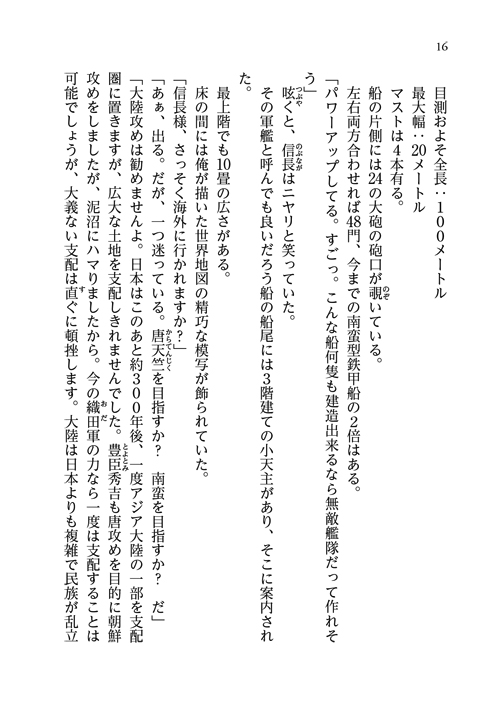 16

目測およそ全長：１００メートル
最大幅：20メートル
マストは４本有る。
船の片側には24の大砲の砲口が覗いている。
左右両方合わせれば48門、今までの南蛮型鉄甲船の２倍はある。
「パワーアップしてる。すごっ。こんな船何隻も建造出来るなら無敵艦隊だって作れそう」
呟くと、信長はニヤリと笑っていた。
その軍艦と呼んでも良いだろう船の船尾には３階建ての小天主があり、そこに案内された。
最上階でも10畳の広さがある。
床の間には俺が描いた世界地図の精巧な模写が飾られていた。
「信長様、さっそく海外に行かれますか？」
「あぁ、出る。だが、一つ迷っている。唐天竺を目指すか？　南蛮を目指すか？　だ」
「大陸攻めは勧めませんよ。日本はこのあと約３００年後、一度アジア大陸の一部を支配圏に置きますが、広大な土地を支配しきれませんでした。豊臣秀吉も唐攻めを目的に朝鮮攻めをしましたが、泥沼にハマりましたから。今の織田軍の力なら一度は支配することは可能でしょうが、大義ない支配は直ぐに頓挫します。大陸は日本よりも複雑で民族が乱立